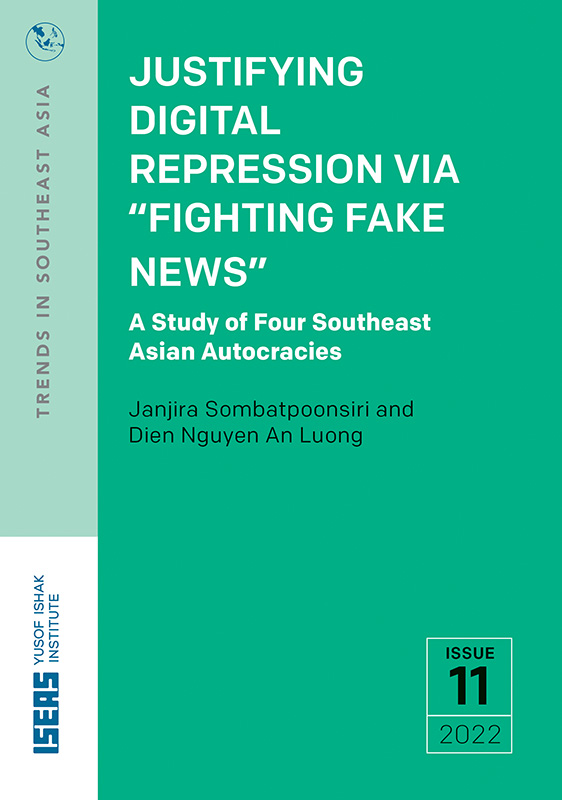 TRENDS IN SOUTHEAST ASIA

JUSTIFYING DIGITAL REPRESSION VIA "FIGHTING FAKE NEWS"

A Study of Four Southeast Asian Autocracies

Janjira Sombatpoonsiri and Dien Nguyen An Luong

ISEAS YUSOF ISHAK INSTITUTE

ISSUE
11
2022